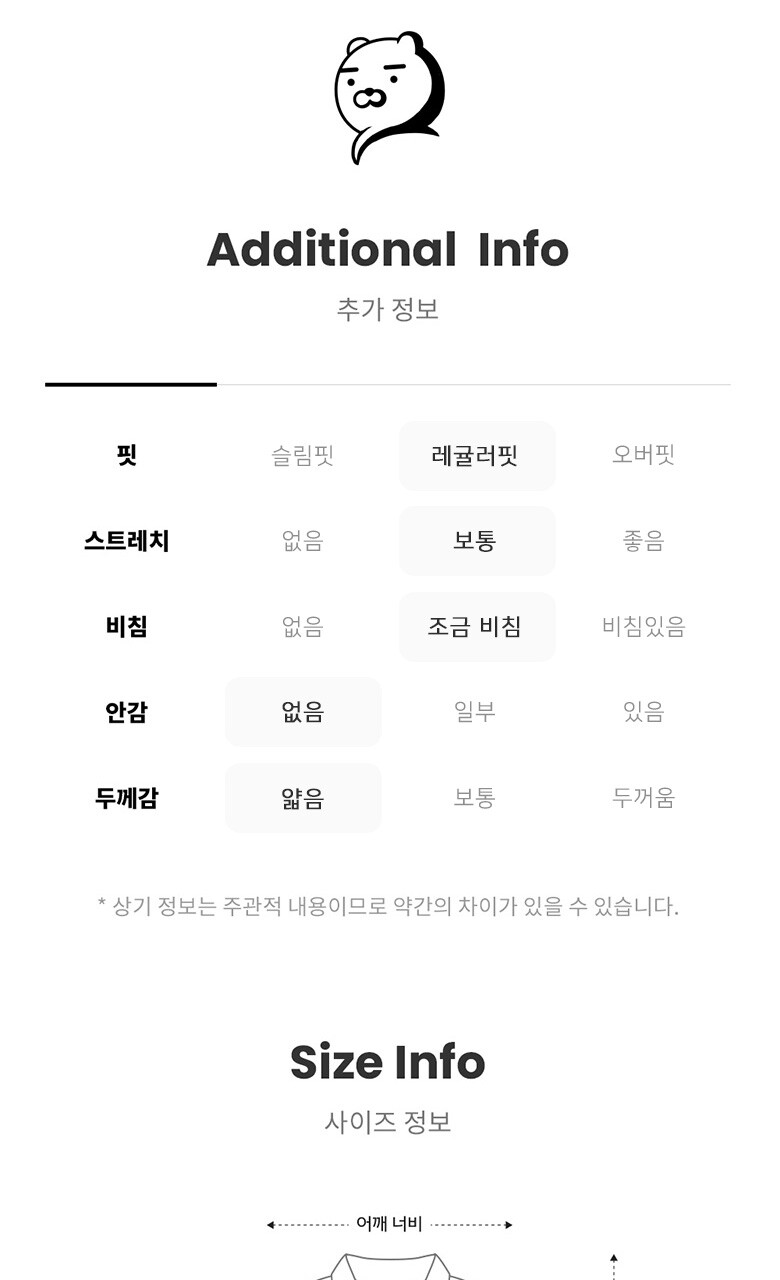 Additional Info

추가 정보

| 핏 | 슬림핏 | 레귤러핏 | 오버핏 |
|---|---|---|---|
| 스트레치 | 없음 | 보통 | 좋음 |
| 비침 | 없음 | 조금 비침 | 비침있음 |
| 안감 | 없음 | 일부 | 있음 |
| 두께감 | 얇음 | 보통 | 두꺼움 |

* 상기 정보는 주관적 내용이므로 약간의 차이가 있을 수 있습니다.

Size Info

사이즈 정보

어깨 너비